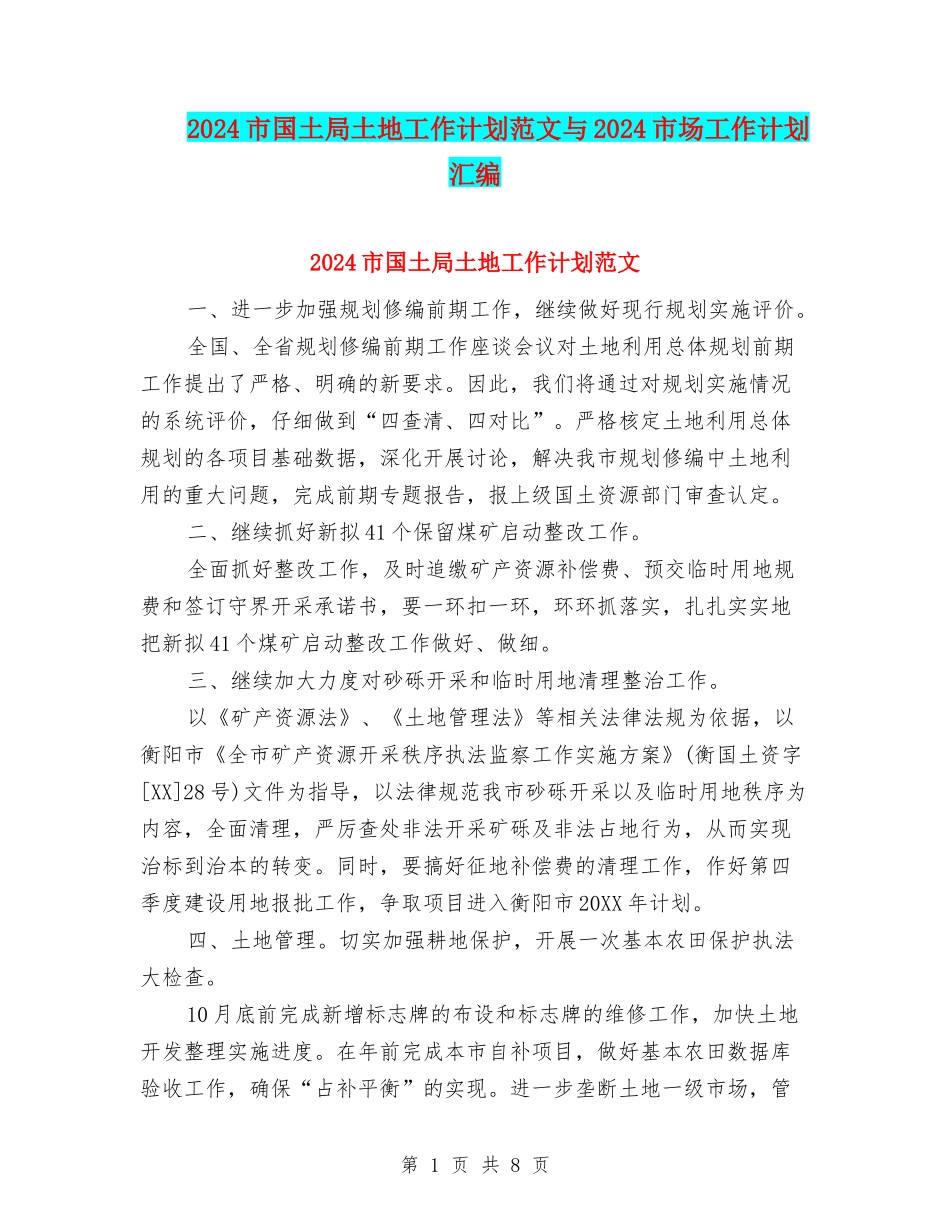 2024 市国土局土地工作计划范文与 2024 市场工作计划汇编

2024 市国土局土地工作计划范文

一、进一步加强规划修编前期工作，继续做好现行规划实施评价。

全国、全省规划修编前期工作座谈会议对土地利用总体规划前期工作提出了严格、明确的新要求。因此，我们将通过对规划实施情况的系统评价，仔细做到“四查清、四对比”。严格核定土地利用总体规划的各项目基础数据，深化开展讨论，解决我市规划修编中土地利用的重大问题，完成前期专题报告，报上级国土资源部门审查认定。

二、继续抓好新拟 41 个保留煤矿启动整改工作。

全面抓好整改工作，及时追缴矿产资源补偿费、预交临时用地规费和签订守界开采承诺书，要一环扣一环，环环抓落实，扎扎实实地把新拟 41 个煤矿启动整改工作做好、做细。

三、继续加大力度对砂砾开采和临时用地清理整治工作。

以《矿产资源法》、《土地管理法》等相关法律法规为依据，以衡阳市《全市矿产资源开采秩序执法监察工作实施方案》(衡国土资字[XX]28 号)文件为指导，以法律规范我市砂砾开采以及临时用地秩序为内容，全面清理，严厉查处非法开采矿砾及非法占地行为，从而实现治标到治本的转变。同时，要搞好征地补偿费的清理工作，作好第四季度建设用地报批工作，争取项目进入衡阳市 20XX 年计划。

四、土地管理。切实加强耕地保护，开展一次基本农田保护执法大检查。

10 月底前完成新增标志牌的布设和标志牌的维修工作，加快土地开发整理实施进度。在年前完成本市自补项目，做好基本农田数据库验收工作，确保“占补平衡”的实现。进一步垄断土地一级市场，管

第 1 页 共 8 页